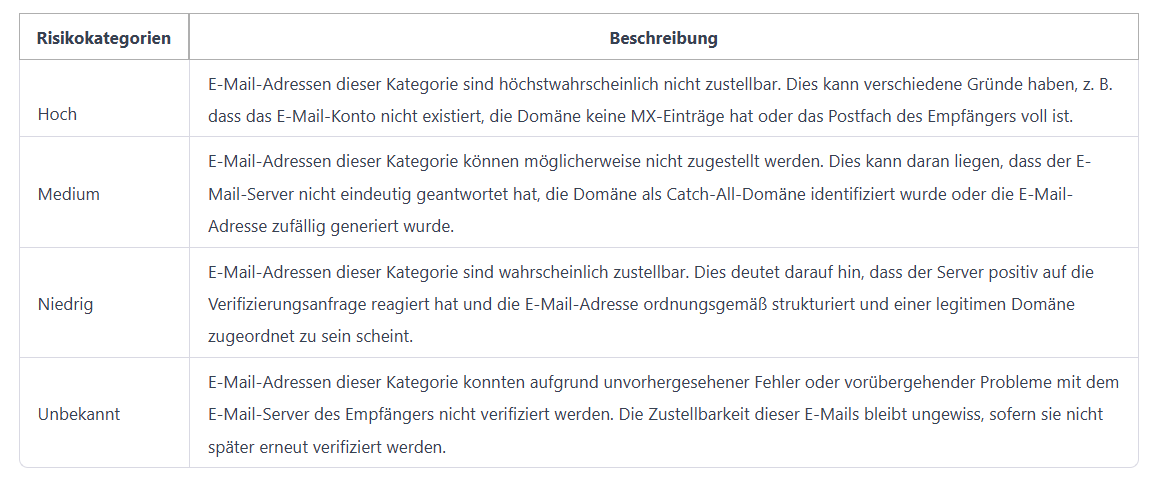 | Risikokategorien | Beschreibung |
|---|---|
| Hoch | E-Mail-Adressen dieser Kategorie sind höchstwahrscheinlich nicht zustellbar. Dies kann verschiedene Gründe haben, z. B. dass das E-Mail-Konto nicht existiert, die Domäne keine MX-Einträge hat oder das Postfach des Empfängers voll ist. |
| Medium | E-Mail-Adressen dieser Kategorie können möglicherweise nicht zugestellt werden. Dies kann daran liegen, dass der E-Mail-Server nicht eindeutig geantwortet hat, die Domäne als Catch-All-Domäne identifiziert wurde oder die E-Mail-Adresse zufällig generiert wurde. |
| Niedrig | E-Mail-Adressen dieser Kategorie sind wahrscheinlich zustellbar. Dies deutet darauf hin, dass der Server positiv auf die Verifizierungsanfrage reagiert hat und die E-Mail-Adresse ordnungsgemäß strukturiert und einer legitimen Domäne zugeordnet zu sein scheint. |
| Unbekannt | E-Mail-Adressen dieser Kategorie konnten aufgrund unvorhergesehener Fehler oder vorübergehender Probleme mit dem E-Mail-Server des Empfängers nicht verifiziert werden. Die Zustellbarkeit dieser E-Mails bleibt ungewiss, sofern sie nicht später erneut verifiziert werden. |